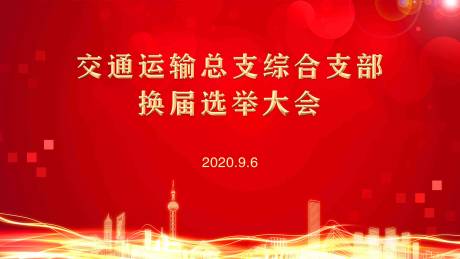 交通运输总支综合支部
换届选举大会

2020.9.6